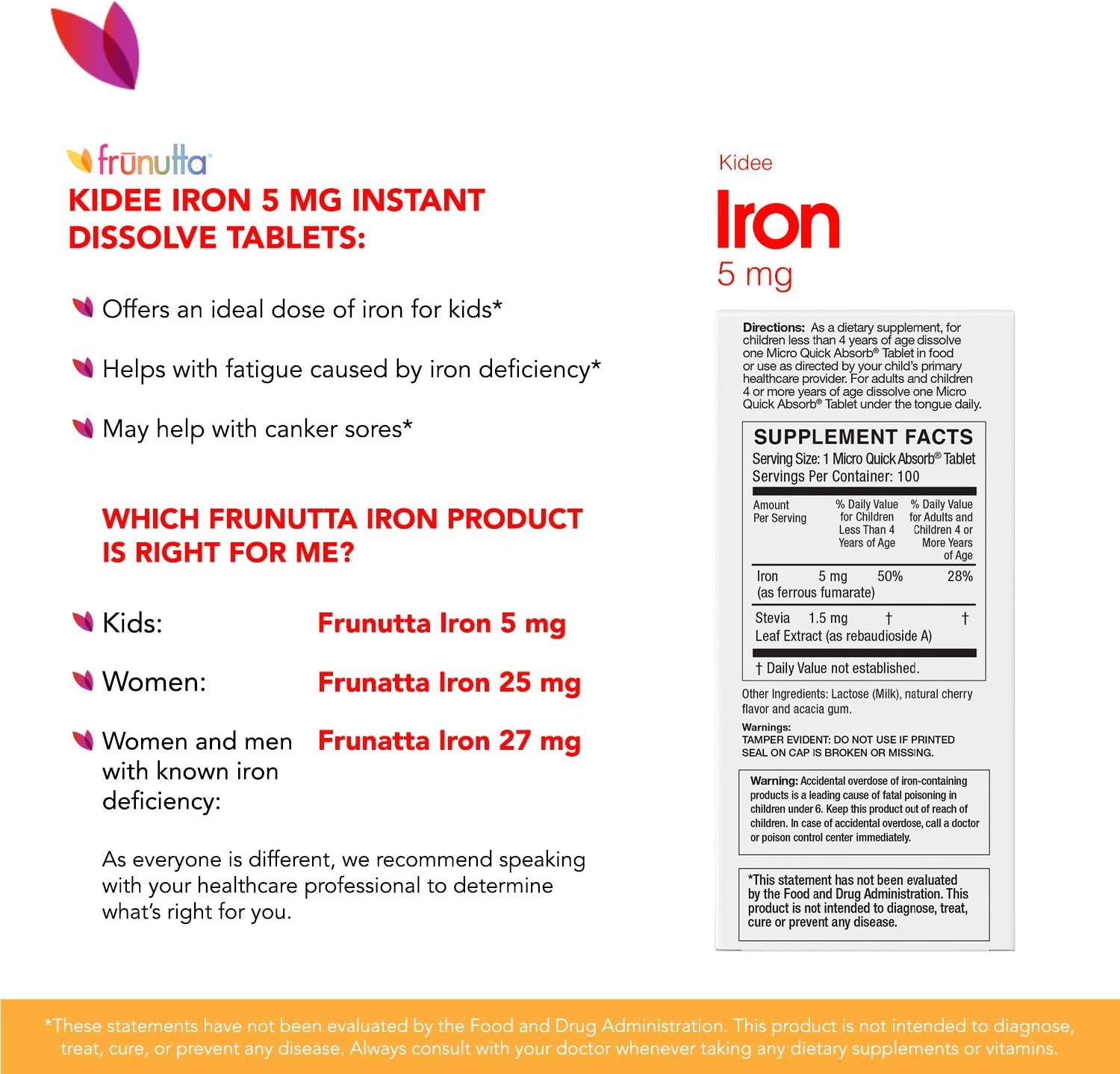 frūnutta

KIDEE IRON 5 MG INSTANT DISSOLVE TABLETS:

Offers an ideal dose of iron for kids*

Helps with fatigue caused by iron deficiency*

May help with canker sores*

WHICH FRUNUTTA IRON PRODUCT IS RIGHT FOR ME?

Kids: Frunutta Iron 5 mg

Women: Frunatta Iron 25 mg

Women and men with known iron deficiency: Frunatta Iron 27 mg

As everyone is different, we recommend speaking with your healthcare professional to determine what's right for you.

Kidee

Iron

5 mg

Directions: As a dietary supplement, for children less than 4 years of age dissolve one Micro Quick Absorb® Tablet in food or use as directed by your child's primary healthcare provider. For adults and children 4 or more years of age dissolve one Micro Quick Absorb® Tablet under the tongue daily.

SUPPLEMENT FACTS
Serving Size: 1 Micro Quick Absorb® Tablet
Servings Per Container: 100

| Amount Per Serving | | % Daily Value for Children Less Than 4 Years of Age | % Daily Value for Adults and Children 4 or More Years of Age |
|---|---|---|---|
| Iron (as ferrous fumarate) | 5 mg | 50% | 28% |
| Stevia Leaf Extract (as rebaudioside A) | 1.5 mg | † | † |

† Daily Value not established.

Other Ingredients: Lactose (Milk), natural cherry flavor and acacia gum.

Warnings:
TAMPER EVIDENT: DO NOT USE IF PRINTED SEAL ON CAP IS BROKEN OR MISSING.

Warning: Accidental overdose of iron-containing products is a leading cause of fatal poisoning in children under 6. Keep this product out of reach of children. In case of accidental overdose, call a doctor or poison control center immediately.

*This statement has not been evaluated by the Food and Drug Administration. This product is not intended to diagnose, treat, cure or prevent any disease.

*These statements have not been evaluated by the Food and Drug Administration. This product is not intended to diagnose, treat, cure, or prevent any disease. Always consult with your doctor whenever taking any dietary supplements or vitamins.